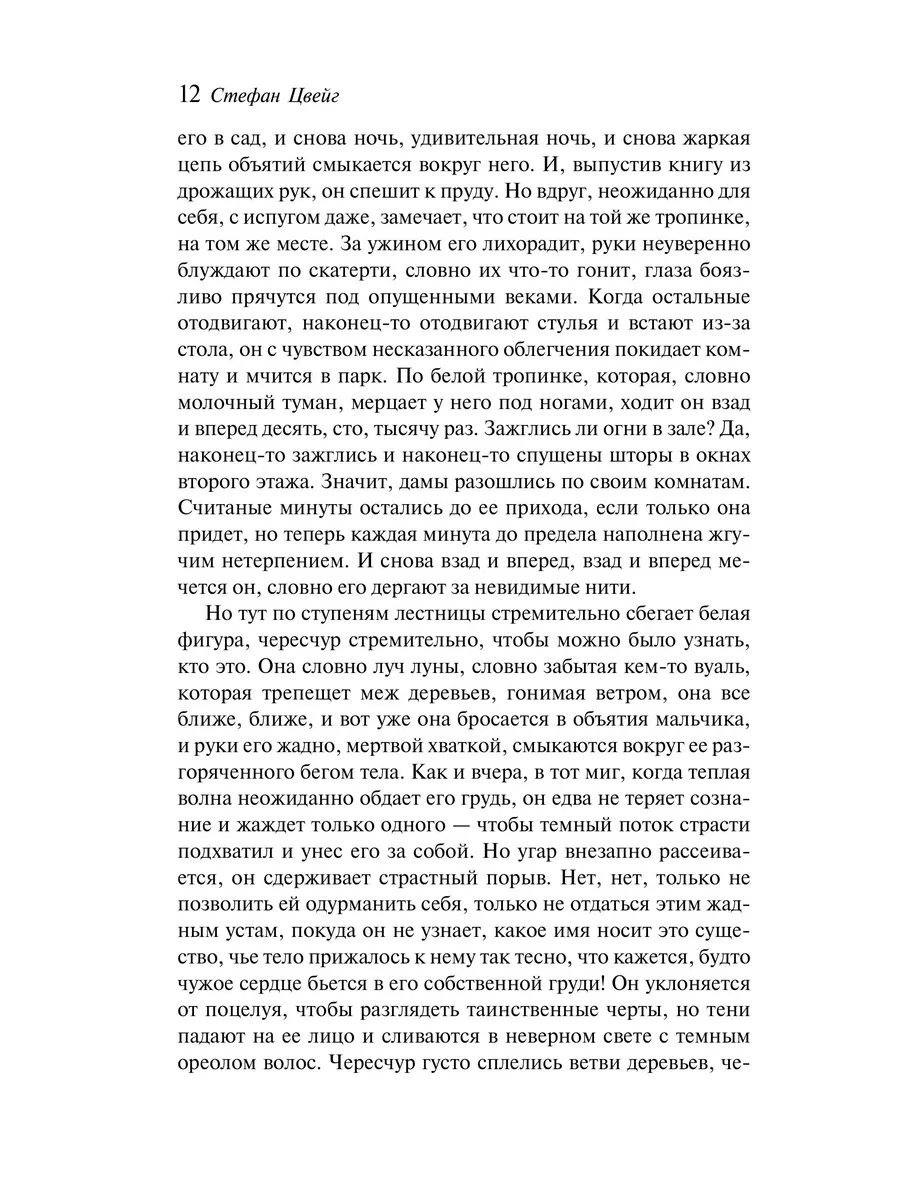 12 Стефан Цвейг

его в сад, и снова ночь, удивительная ночь, и снова жаркая цепь объятий смыкается вокруг него. И, выпустив книгу из дрожащих рук, он спешит к пруду. Но вдруг, неожиданно для себя, с испугом даже, замечает, что стоит на той же тропинке, на том же месте. За ужином его лихорадит, руки неуверенно блуждают по скатерти, словно их что-то гонит, глаза боязливо прячутся под опущенными веками. Когда остальные отодвигают, наконец-то отодвигают стулья и встают из-за стола, он с чувством несказанного облегчения покидает комнату и мчится в парк. По белой тропинке, которая, словно молочный туман, мерцает у него под ногами, ходит он взад и вперед десять, сто, тысячу раз. Зажглись ли огни в зале? Да, наконец-то зажглись и наконец-то спущены шторы в окнах второго этажа. Значит, дамы разошлись по своим комнатам. Считаные минуты остались до ее прихода, если только она придет, но теперь каждая минута до предела наполнена жгучим нетерпением. И снова взад и вперед, взад и вперед мечется он, словно его дергают за невидимые нити.

Но тут по ступеням лестницы стремительно сбегает белая фигура, чересчур стремительно, чтобы можно было узнать, кто это. Она словно луч луны, словно забытая кем-то вуаль, которая трепещет меж деревьев, гонимая ветром, она все ближе, ближе, и вот уже она бросается в объятия мальчика, и руки его жадно, мертвой хваткой, смыкаются вокруг ее разгоряченного бегом тела. Как и вчера, в тот миг, когда теплая волна неожиданно обдает его грудь, он едва не теряет сознание и жаждет только одного — чтобы темный поток страсти подхватил и унес его за собой. Но угар внезапно рассеивается, он сдерживает страстный порыв. Нет, нет, только не позволить ей одурманить себя, только не отдаться этим жадным устам, покуда он не узнает, какое имя носит это существо, чье тело прижалось к нему так тесно, что кажется, будто чужое сердце бьется в его собственной груди! Он уклоняется от поцелуя, чтобы разглядеть таинственные черты, но тени падают на ее лицо и сливаются в неверном свете с темным ореолом волос. Чересчур густо сплелись ветви деревьев, че-